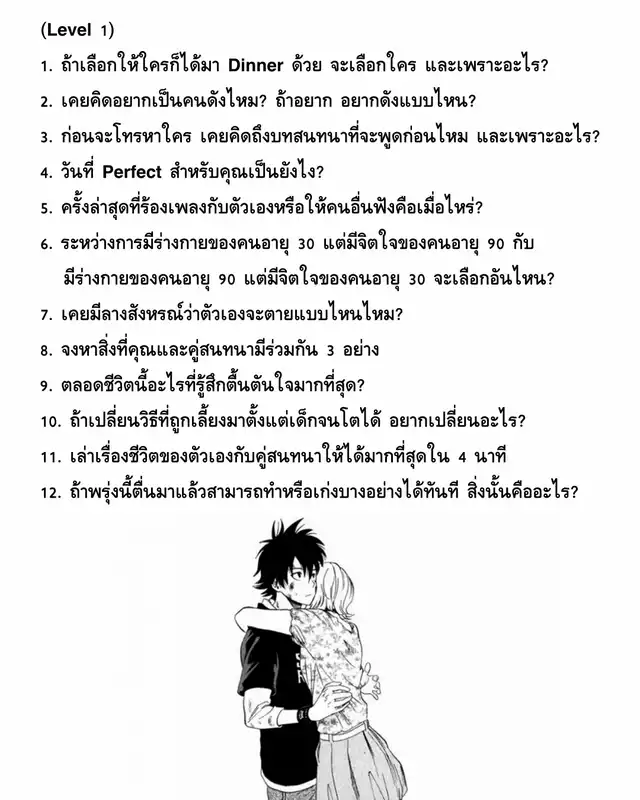 (Level 1)

1. ถ้าเลือกให้ใครก็ได้มา Dinner ด้วย จะเลือกใคร และเพราะอะไร?

2. เคยคิดอยากเป็นคนดังไหม? ถ้าอยาก อยากดังแบบไหน?

3. ก่อนจะโทรหาใคร เคยคิดถึงบทสนทนาที่จะพูดก่อนไหม และเพราะอะไร?

4. วันที่ Perfect สำหรับคุณเป็นยังไง?

5. ครั้งล่าสุดที่ร้องเพลงกับตัวเองหรือให้คนอื่นฟังคือเมื่อไหร่?

6. ระหว่างการมีร่างกายของคนอายุ 30 แต่มีจิตใจของคนอายุ 90 กับ มีร่างกายของคนอายุ 90 แต่มีจิตใจของคนอายุ 30 จะเลือกอันไหน?

7. เคยมีลางสังหรณ์ว่าตัวเองจะตายแบบไหนไหม?

8. จงหาสิ่งที่คุณและคู่สนทนามีร่วมกัน 3 อย่าง

9. ตลอดชีวิตนี้อะไรที่รู้สึกตื้นตันใจมากที่สุด?

10. ถ้าเปลี่ยนวิธีที่ถูกเลี้ยงมาตั้งแต่เด็กจนโตได้ อยากเปลี่ยนอะไร?

11. เล่าเรื่องชีวิตของตัวเองกับคู่สนทนาให้ได้มากที่สุดใน 4 นาที

12. ถ้าพรุ่งนี้ตื่นมาแล้วสามารถทำหรือเก่งบางอย่างได้ทันที สิ่งนั้นคืออะไร?